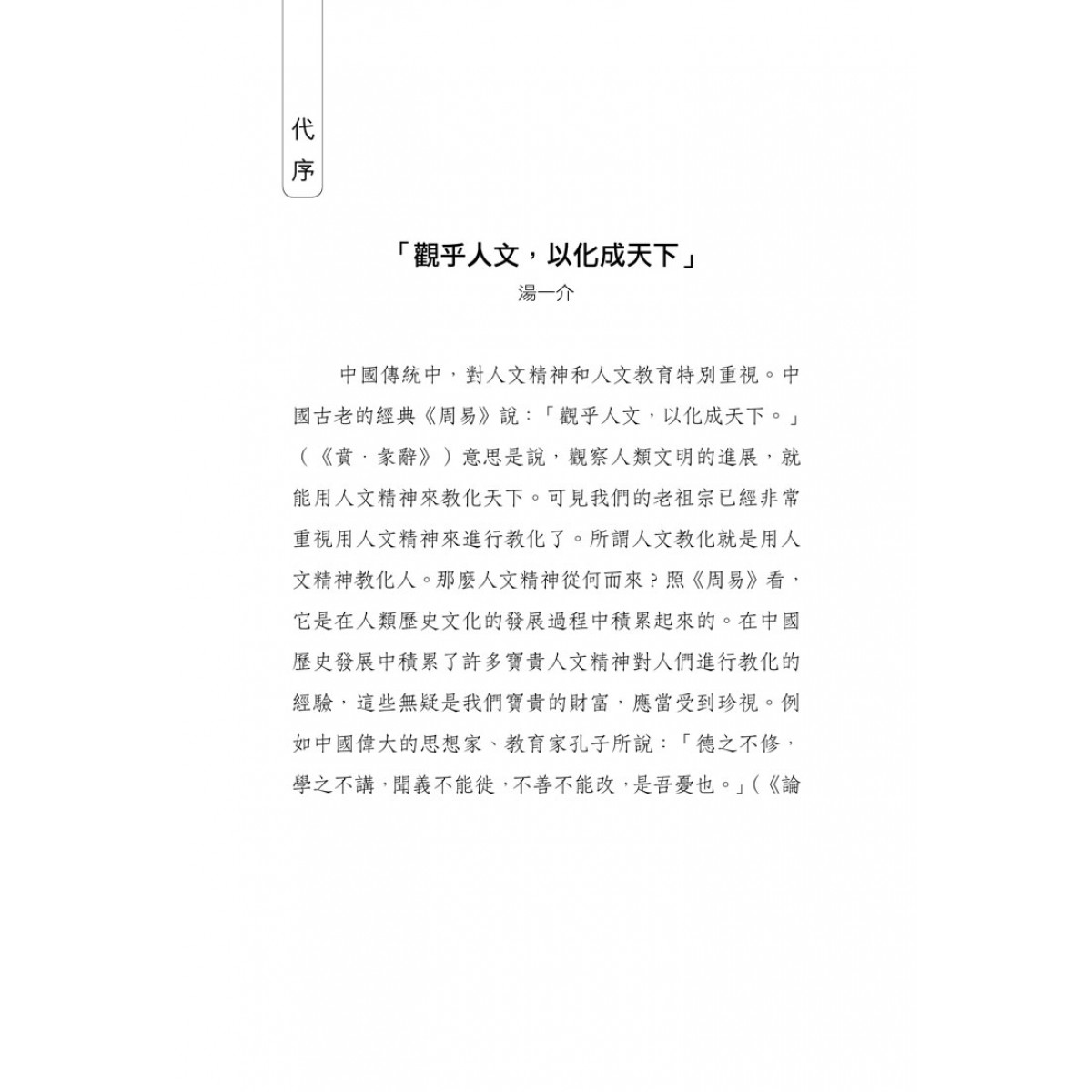 代序

「觀乎人文，以化成天下」
湯一介

中國傳統中，對人文精神和人文教育特別重視。中國古老的經典《周易》說：「觀乎人文，以化成天下。」（《賁．彖辭》）意思是說，觀察人類文明的進展，就能用人文精神來教化天下。可見我們的老祖宗已經非常重視用人文精神來進行教化了。所謂人文教化就是用人文精神教化人。那麼人文精神從何而來？照《周易》看，它是在人類歷史文化的發展過程中積累起來的。在中國歷史發展中積累了許多寶貴人文精神對人們進行教化的經驗，這些無疑是我們寶貴的財富，應當受到珍視。例如中國偉大的思想家、教育家孔子所說：「德之不修，學之不講，聞義不能徙，不善不能改，是吾憂也。」（《論